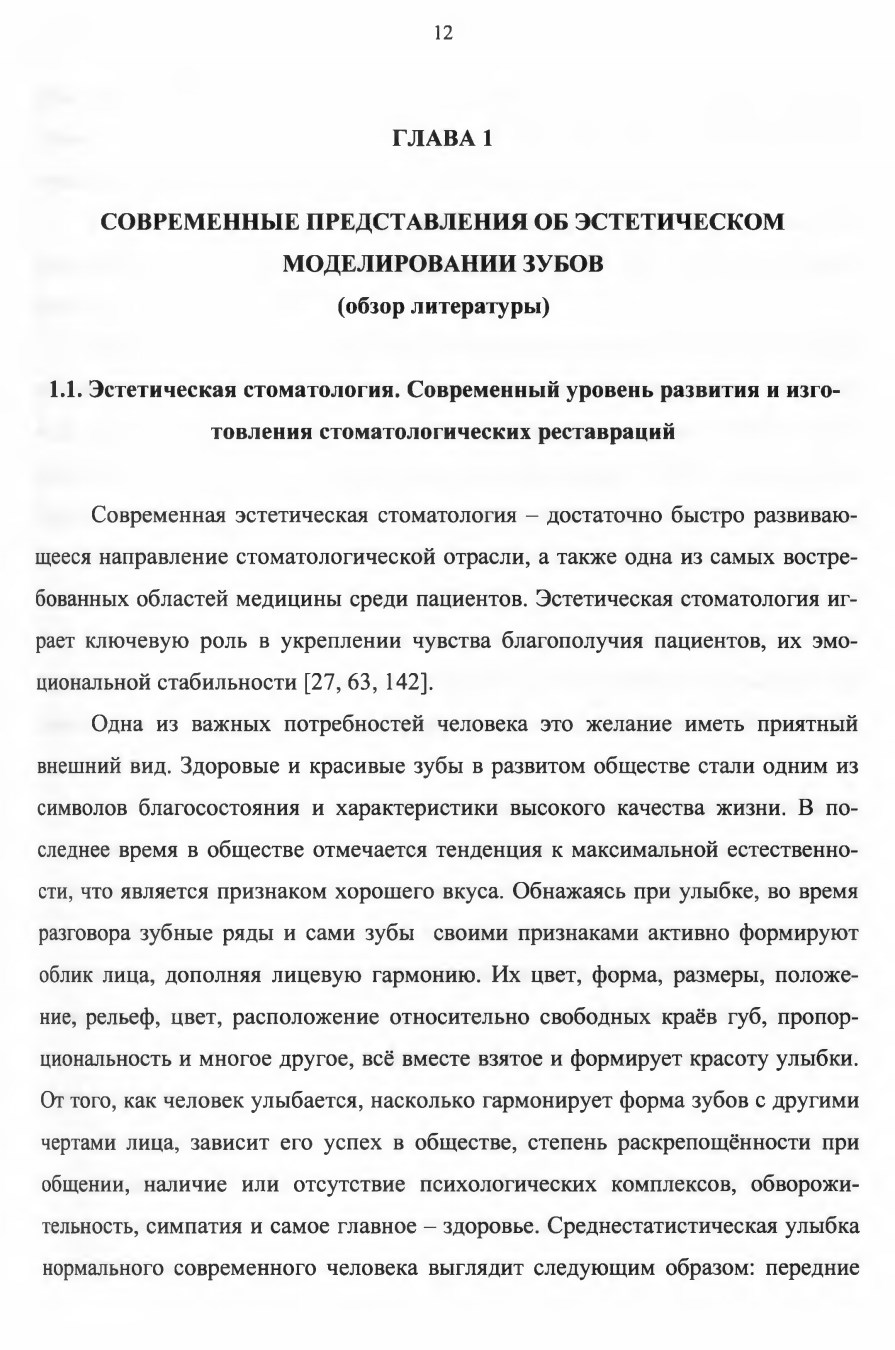 12

ГЛАВА 1

СОВРЕМЕННЫЕ ПРЕДСТАВЛЕНИЯ ОБ ЭСТЕТИЧЕСКОМ МОДЕЛИРОВАНИИ ЗУБОВ
(обзор литературы)

1.1. Эстетическая стоматология. Современный уровень развития и изготовления стоматологических реставраций

Современная эстетическая стоматология – достаточно быстро развивающееся направление стоматологической отрасли, а также одна из самых востребованных областей медицины среди пациентов. Эстетическая стоматология играет ключевую роль в укреплении чувства благополучия пациентов, их эмоциональной стабильности [27, 63, 142].

Одна из важных потребностей человека это желание иметь приятный внешний вид. Здоровые и красивые зубы в развитом обществе стали одним из символов благосостояния и характеристики высокого качества жизни. В последнее время в обществе отмечается тенденция к максимальной естественности, что является признаком хорошего вкуса. Обнажаясь при улыбке, во время разговора зубные ряды и сами зубы своими признаками активно формируют облик лица, дополняя лицевую гармонию. Их цвет, форма, размеры, положение, рельеф, цвет, расположение относительно свободных краёв губ, пропорциональность и многое другое, всё вместе взятое и формирует красоту улыбки. От того, как человек улыбается, насколько гармонирует форма зубов с другими чертами лица, зависит его успех в обществе, степень раскрепощённости при общении, наличие или отсутствие психологических комплексов, обворожительность, симпатия и самое главное – здоровье. Среднестатистическая улыбка нормального современного человека выглядит следующим образом: передние